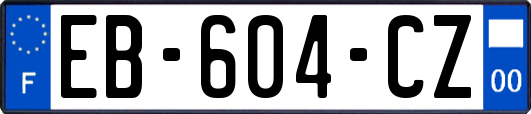 F

EB-604-CZ

00